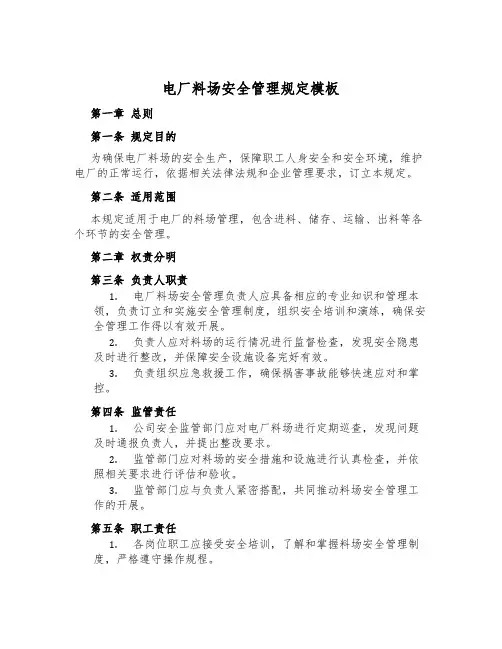 电厂料场安全管理规定模板

第一章 总则

第一条 规定目的

为确保电厂料场的安全生产，保障职工人身安全和安全环境，维护电厂的正常运行，依据相关法律法规和企业管理要求，订立本规定。

第二条 适用范围

本规定适用于电厂的料场管理，包含进料、储存、运输、出料等各个环节的安全管理。

第二章 权责分明

第三条 负责人职责

1. 电厂料场安全管理负责人应具备相应的专业知识和管理本领，负责订立和实施安全管理制度，组织安全培训和演练，确保安全管理工作得以有效开展。

2. 负责人应对料场的运行情况进行监督检查，发现安全隐患及时进行整改，并保障安全设施设备完好有效。

3. 负责组织应急救援工作，确保祸害事故能够快速应对和掌控。

第四条 监管责任

1. 公司安全监管部门应对电厂料场进行定期巡查，发现问题及时通报负责人，并提出整改要求。

2. 监管部门应对料场的安全措施和设施进行认真检查，并依照相关要求进行评估和验收。

3. 监管部门应与负责人紧密搭配，共同推动料场安全管理工作的开展。

第五条 职工责任

1. 各岗位职工应接受安全培训，了解和掌握料场安全管理制度，严格遵守操作规程。